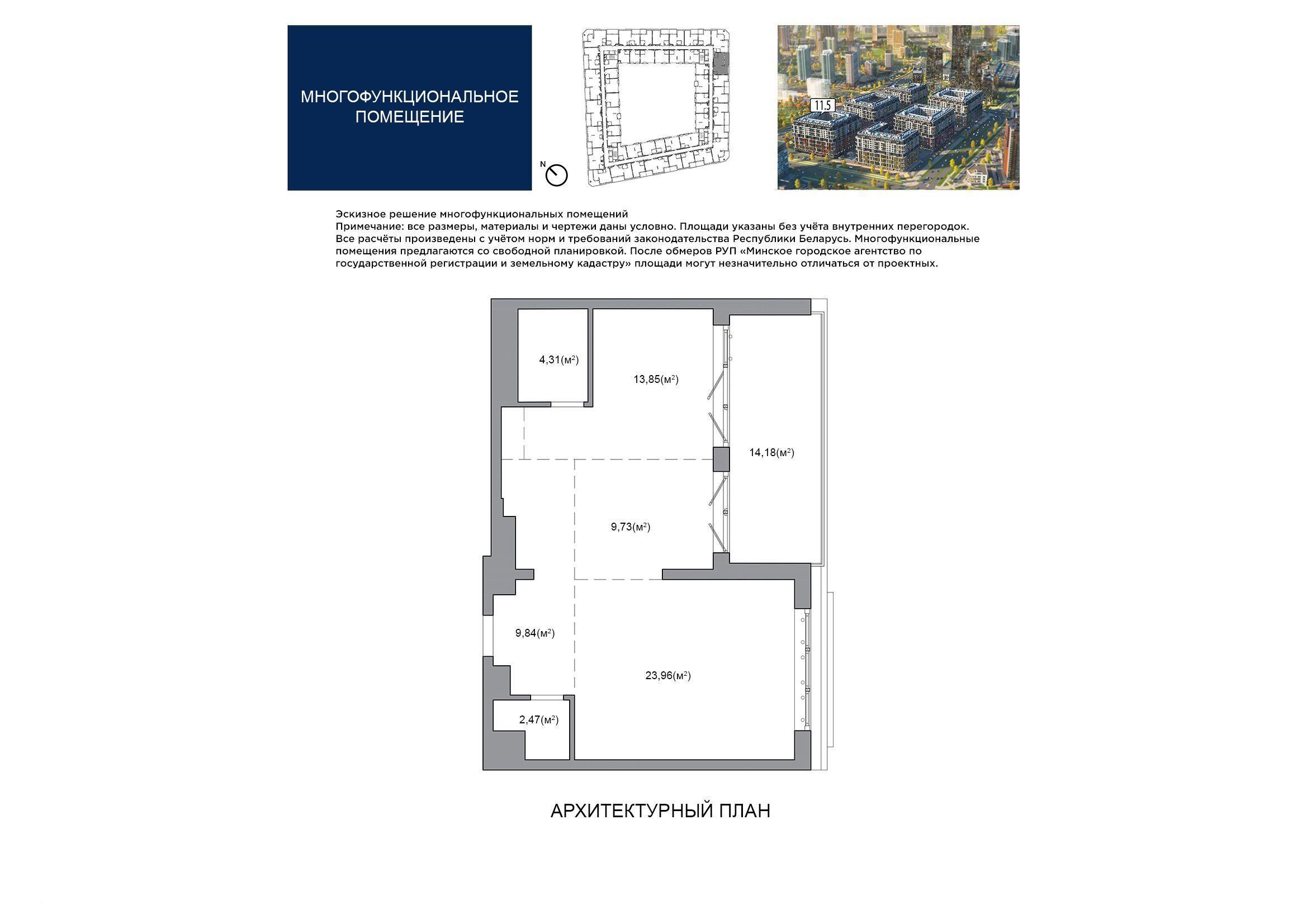 МНОГОФУНКЦИОНАЛЬНОЕ ПОМЕЩЕНИЕ

N

11.5

Эскизное решение многофункциональных помещений
Примечание: все размеры, материалы и чертежи даны условно. Площади указаны без учёта внутренних перегородок. Все расчёты произведены с учётом норм и требований законодательства Республики Беларусь. Многофункциональные помещения предлагаются со свободной планировкой. После обмеров РУП «Минское городское агентство по государственной регистрации и земельному кадастру» площади могут незначительно отличаться от проектных.

4,31(м$^2$)

13,85(м$^2$)

14,18(м$^2$)

9,73(м$^2$)

9,84(м$^2$)

23,96(м$^2$)

2,47(м$^2$)

АРХИТЕКТУРНЫЙ ПЛАН